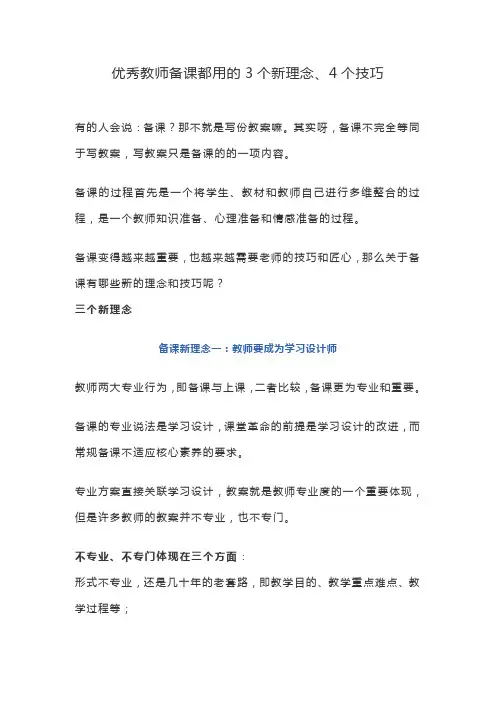 优秀教师备课都用的 3 个新理念、4 个技巧

有的人会说：备课？那不就是写份教案嘛。其实呀，备课不完全等同于写教案，写教案只是备课的的一项内容。

备课的过程首先是一个将学生、教材和教师自己进行多维整合的过程，是一个教师知识准备、心理准备和情感准备的过程。

备课变得越来越重要，也越来越需要老师的技巧和匠心，那么关于备课有哪些新的理念和技巧呢？
三个新理念

备课新理念一：教师要成为学习设计师

教师两大专业行为，即备课与上课，二者比较，备课更为专业和重要。

备课的专业说法是学习设计，课堂革命的前提是学习设计的改进，而常规备课不适应核心素养的要求。

专业方案直接关联学习设计，教案就是教师专业度的一个重要体现，但是许多教师的教案并不专业，也不专门。

不专业、不专门体现在三个方面：
形式不专业，还是几十年的老套路，即教学目的、教学重点难点、教学过程等；